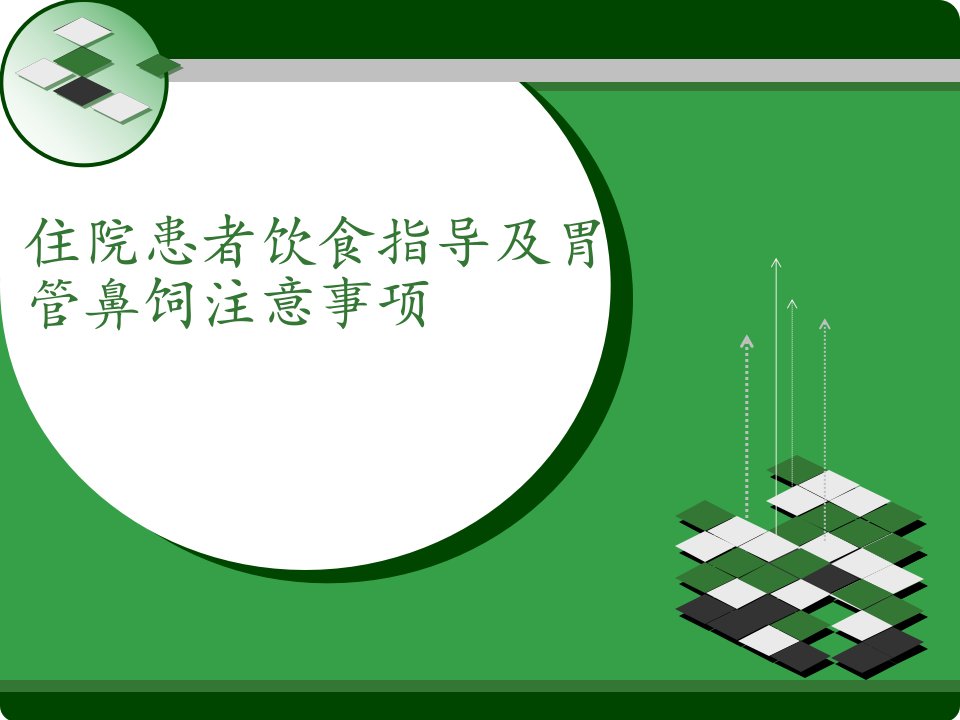 住院患者饮食指导及胃管鼻饲注意事项